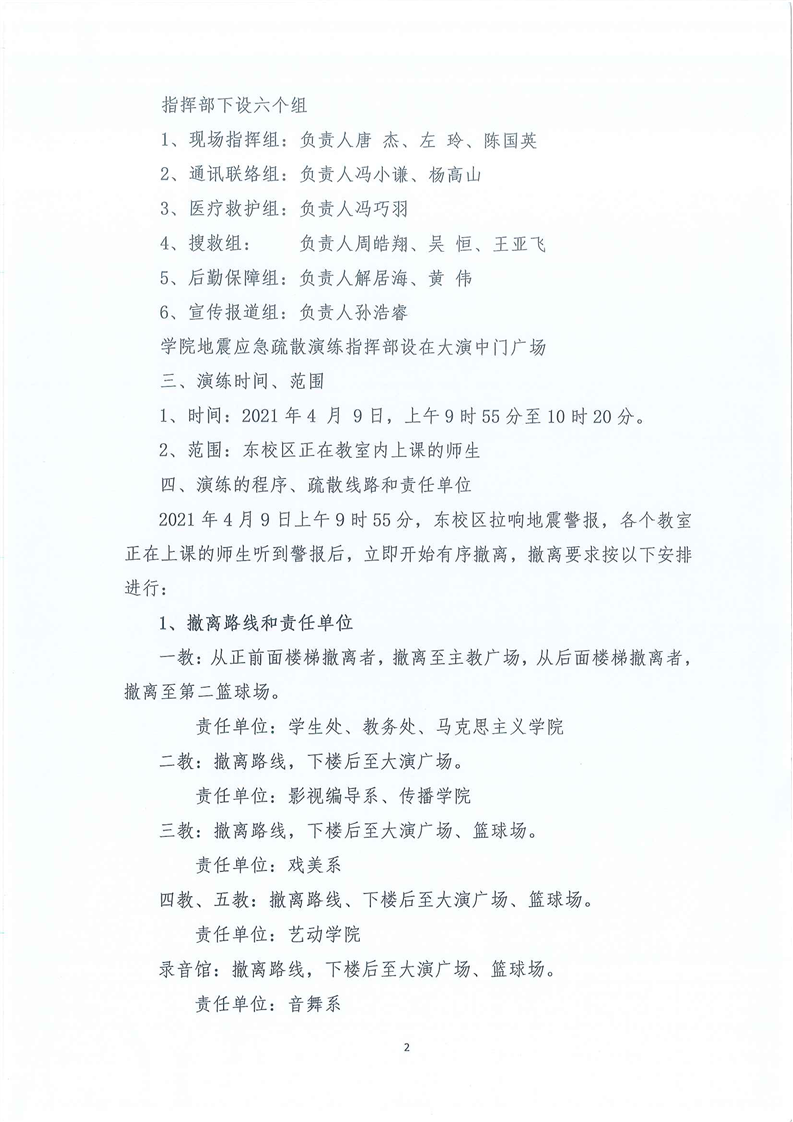 指挥部下设六个组

1、现场指挥组：负责人唐 杰、左 玲、陈国英

2、通讯联络组：负责人冯小谦、杨高山

3、医疗救护组：负责人冯巧羽

4、搜救组：　　负责人周皓翔、吴 恒、王亚飞

5、后勤保障组：负责人解居海、黄 伟

6、宣传报道组：负责人孙浩睿

学院地震应急疏散演练指挥部设在大演中门广场

三、演练时间、范围

1、时间：2021 年 4 月 9 日，上午 9 时 55 分至 10 时 20 分。

2、范围：东校区正在教室内上课的师生

四、演练的程序、疏散线路和责任单位

2021 年 4 月 9 日上午 9 时 55 分，东校区拉响地震警报，各个教室正在上课的师生听到警报后，立即开始有序撤离，撤离要求按以下安排进行：

1、撤离路线和责任单位

一教：从正前面楼梯撤离者，撤离至主教广场，从后面楼梯撤离者，撤离至第二篮球场。

责任单位：学生处、教务处、马克思主义学院

二教：撤离路线，下楼后至大演广场。

责任单位：影视编导系、传播学院

三教：撤离路线，下楼后至大演广场、篮球场。

责任单位：戏美系

四教、五教：撤离路线、下楼后至大演广场、篮球场。

责任单位：艺动学院

录音馆：撤离路线，下楼后至大演广场、篮球场。

责任单位：音舞系

2